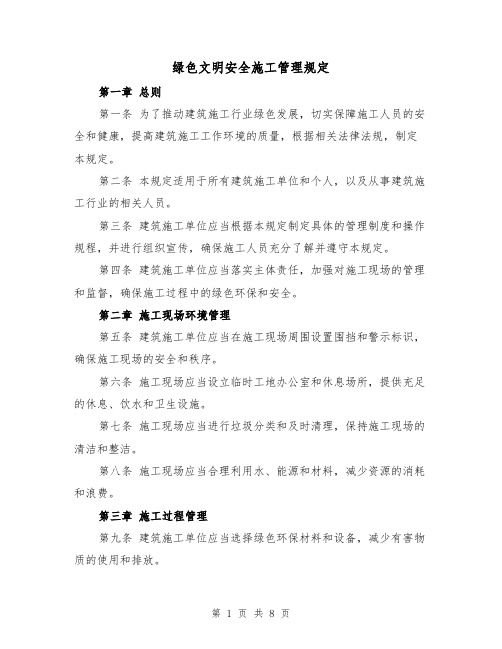 绿色文明安全施工管理规定

第一章 总则

第一条 为了推动建筑施工行业绿色发展，切实保障施工人员的安全和健康，提高建筑施工工作环境的质量，根据相关法律法规，制定本规定。

第二条 本规定适用于所有建筑施工单位和个人，以及从事建筑施工行业的相关人员。

第三条 建筑施工单位应当根据本规定制定具体的管理制度和操作规程，并进行组织宣传，确保施工人员充分了解并遵守本规定。

第四条 建筑施工单位应当落实主体责任，加强对施工现场的管理和监督，确保施工过程中的绿色环保和安全。

第二章 施工现场环境管理

第五条 建筑施工单位应当在施工现场周围设置围挡和警示标识，确保施工现场的安全和秩序。

第六条 施工现场应当设立临时工地办公室和休息场所，提供充足的休息、饮水和卫生设施。

第七条 施工现场应当进行垃圾分类和及时清理，保持施工现场的清洁和整洁。

第八条 施工现场应当合理利用水、能源和材料，减少资源的消耗和浪费。

第三章 施工过程管理

第九条 建筑施工单位应当选择绿色环保材料和设备，减少有害物质的使用和排放。

第 1 页 共 8 页